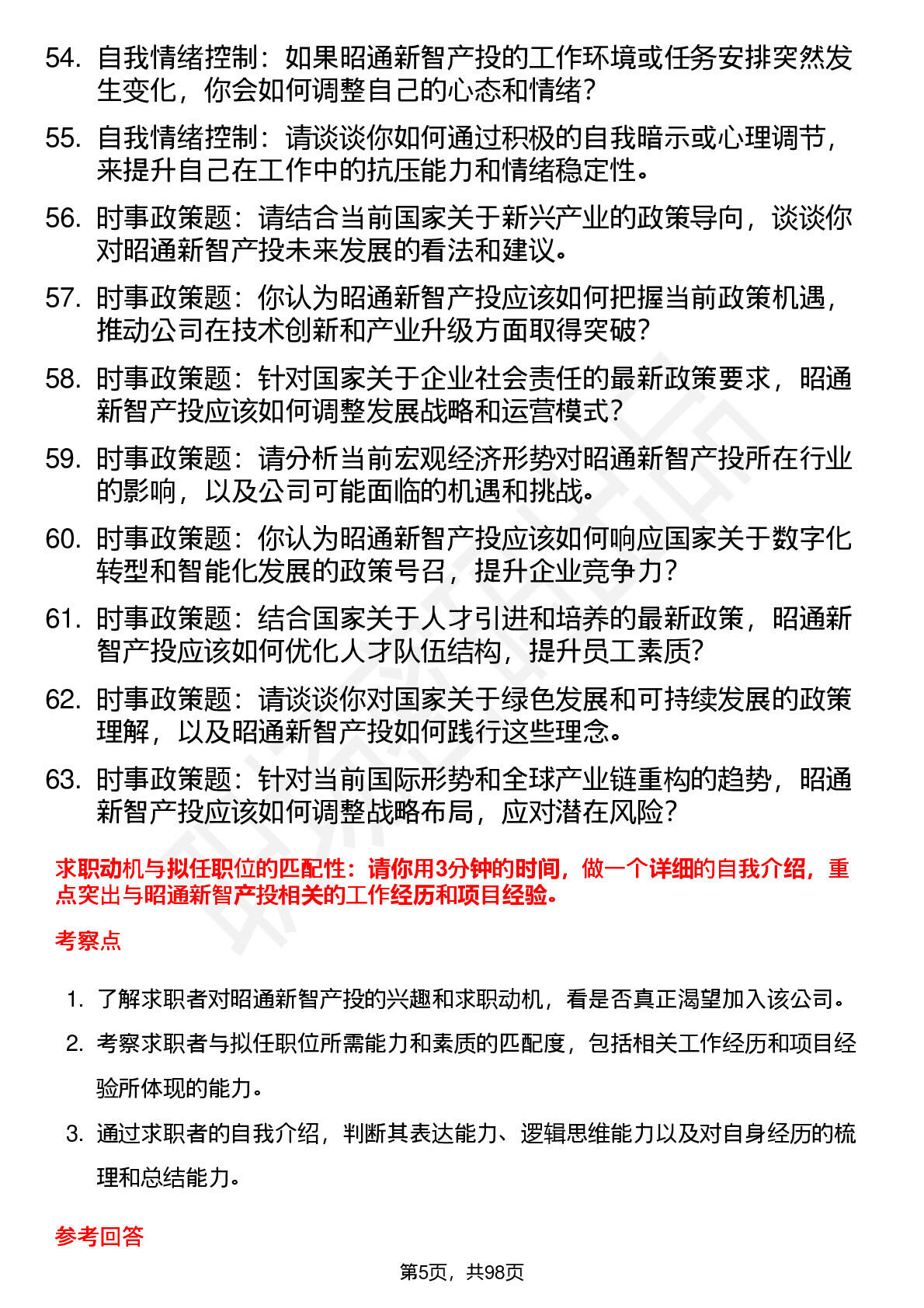 54. 自我情绪控制：如果昭通新智产投的工作环境或任务安排突然发生变化，你会如何调整自己的心态和情绪？

55. 自我情绪控制：请谈谈你如何通过积极的自我暗示或心理调节，来提升自己在工作中的抗压能力和情绪稳定性。

56. 时事政策题：请结合当前国家关于新兴产业的政策导向，谈谈你对昭通新智产投未来发展的看法和建议。

57. 时事政策题：你认为昭通新智产投应该如何把握当前政策机遇，推动公司在技术创新和产业升级方面取得突破？

58. 时事政策题：针对国家关于企业社会责任的最新政策要求，昭通新智产投应该如何调整发展战略和运营模式？

59. 时事政策题：请分析当前宏观经济形势对昭通新智产投所在行业的影响，以及公司可能面临的机遇和挑战。

60. 时事政策题：你认为昭通新智产投应该如何响应国家关于数字化转型和智能化发展的政策号召，提升企业竞争力？

61. 时事政策题：结合国家关于人才引进和培养的最新政策，昭通新智产投应该如何优化人才队伍结构，提升员工素质？

62. 时事政策题：请谈谈你对国家关于绿色发展和可持续发展的政策理解，以及昭通新智产投如何践行这些理念。

63. 时事政策题：针对当前国际形势和全球产业链重构的趋势，昭通新智产投应该如何调整战略布局，应对潜在风险？

求职动机与拟任职位的匹配性：请你用3分钟的时间，做一个详细的自我介绍，重点突出与昭通新智产投相关的工作经历和项目经验。

考察点

1. 了解求职者对昭通新智产投的兴趣和求职动机，看是否真正渴望加入该公司。

2. 考察求职者与拟任职位所需能力和素质的匹配度，包括相关工作经历和项目经验所体现的能力。

3. 通过求职者的自我介绍，判断其表达能力、逻辑思维能力以及对自身经历的梳理和总结能力。

参考回答

第5页，共98页